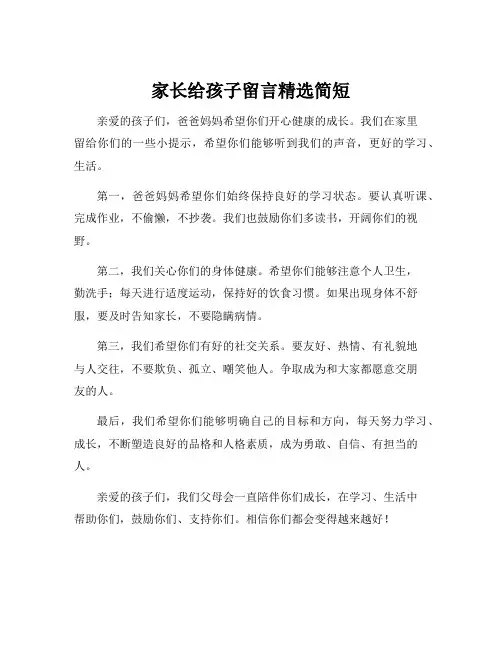 家长给孩子留言精选简短

亲爱的孩子们，爸爸妈妈希望你们开心健康的成长。我们在家里留给你们的一些小提示，希望你们能够听到我们的声音，更好的学习、生活。

第一，爸爸妈妈希望你们始终保持良好的学习状态。要认真听课、完成作业，不偷懒，不抄袭。我们也鼓励你们多读书，开阔你们的视野。

第二，我们关心你们的身体健康。希望你们能够注意个人卫生，勤洗手；每天进行适度运动，保持好的饮食习惯。如果出现身体不舒服，要及时告知家长，不要隐瞒病情。

第三，我们希望你们有好的社交关系。要友好、热情、有礼貌地与人交往，不要欺负、孤立、嘲笑他人。争取成为和大家都愿意交朋友的人。

最后，我们希望你们能够明确自己的目标和方向，每天努力学习、成长，不断塑造良好的品格和人格素质，成为勇敢、自信、有担当的人。

亲爱的孩子们，我们父母会一直陪伴你们成长，在学习、生活中帮助你们，鼓励你们、支持你们。相信你们都会变得越来越好！